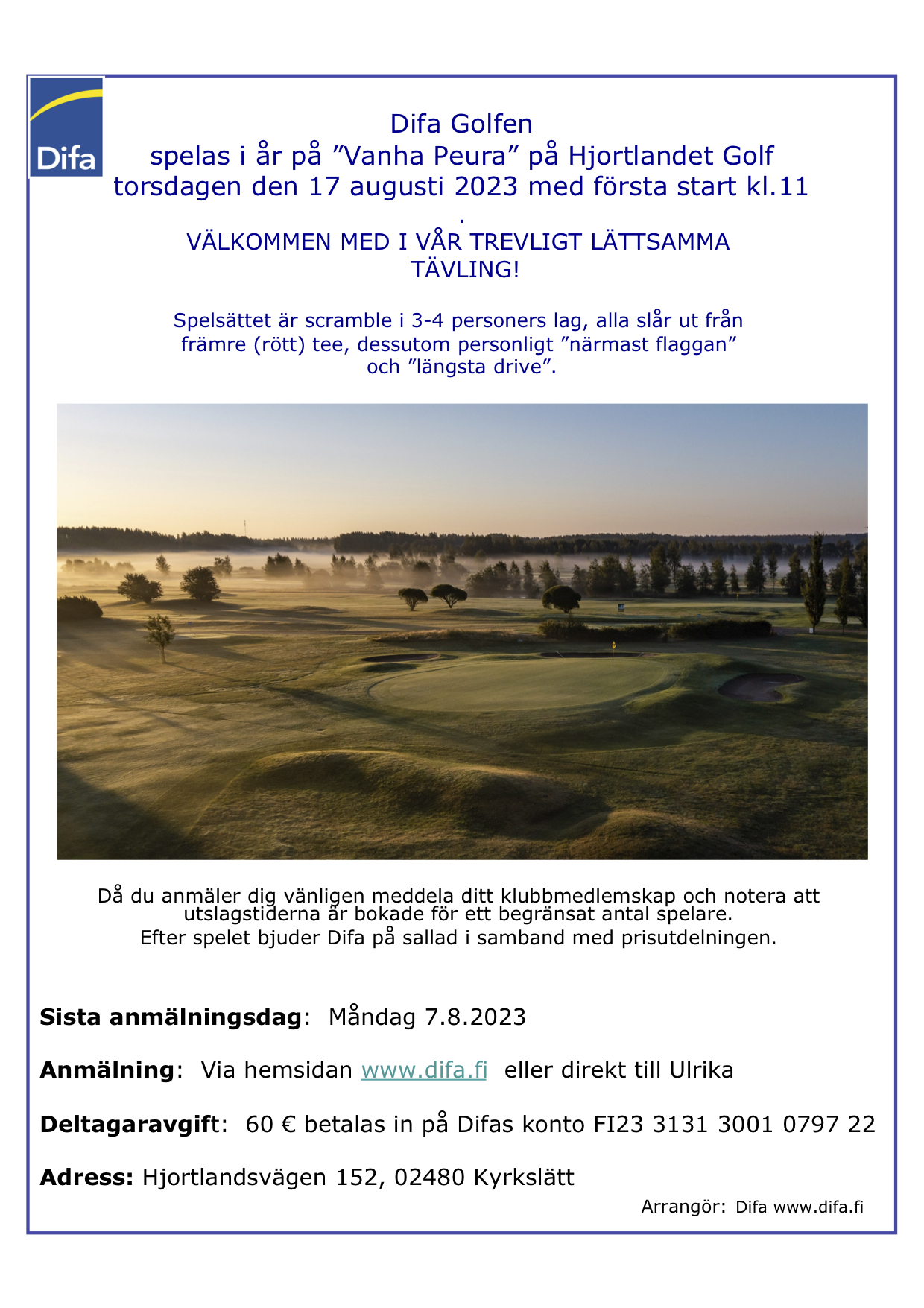 Difa

Difa Golfen
spelas i år på ”Vanha Peura” på Hjortlandet Golf
torsdagen den 17 augusti 2023 med första start kl.11
.
VÄLKOMMEN MED I VÅR TREVLIGT LÄTTSAMMA TÄVLING!

Spelsättet är scramble i 3-4 personers lag, alla slår ut från främre (rött) tee, dessutom personligt ”närmast flaggan” och ”längsta drive”.

Då du anmäler dig vänligen meddela ditt klubbmedlemskap och notera att utslagstiderna är bokade för ett begränsat antal spelare.
Efter spelet bjuder Difa på sallad i samband med prisutdelningen.

Sista anmälningsdag: Måndag 7.8.2023

Anmälning: Via hemsidan www.difa.fi eller direkt till Ulrika

Deltagaravgift: 60 € betalas in på Difas konto FI23 3131 3001 0797 22

Adress: Hjortlandsvägen 152, 02480 Kyrkslätt

Arrangör: Difa www.difa.fi